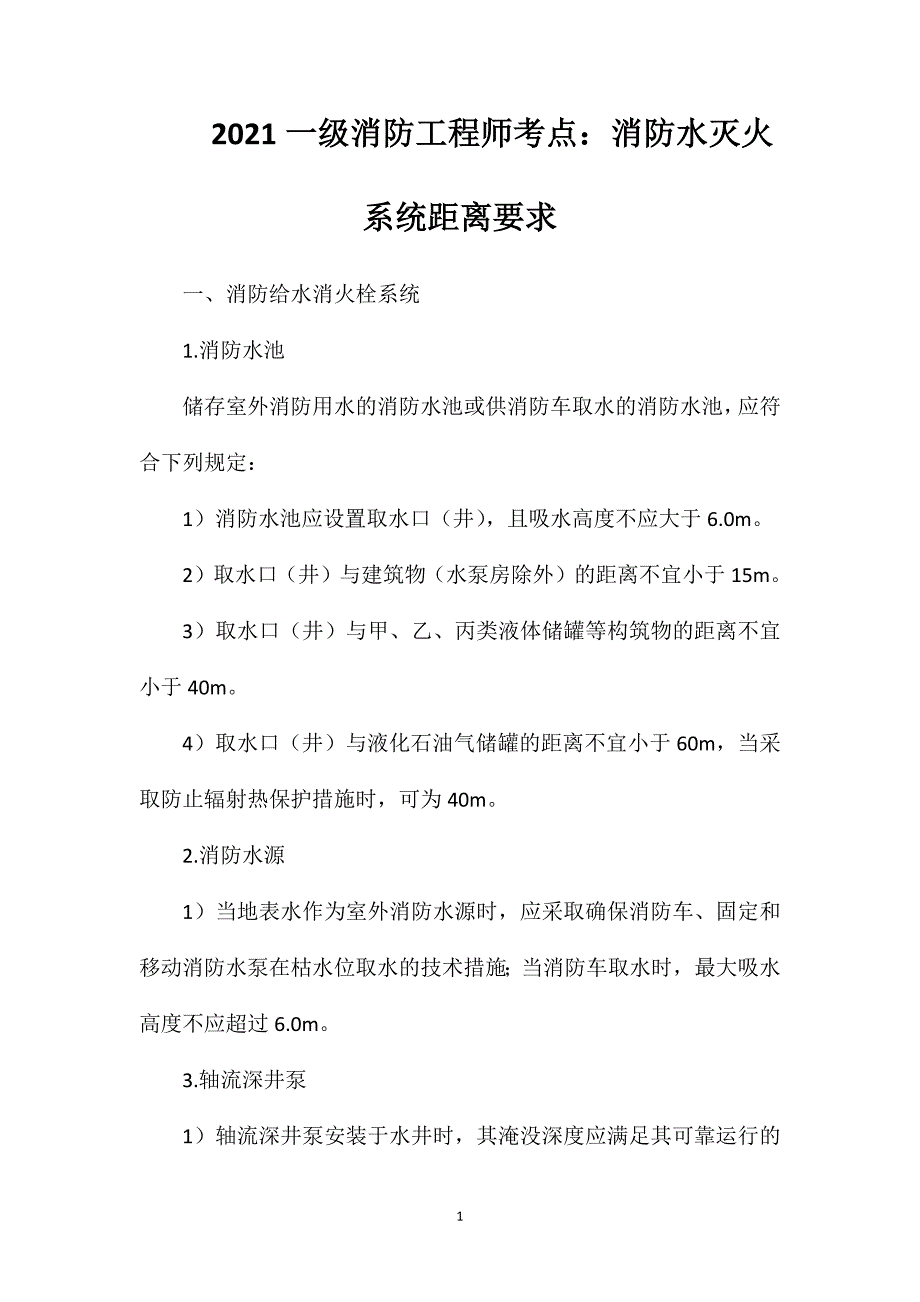 2021 一级消防工程师考点：消防水灭火系统距离要求

一、消防给水消火栓系统

1.消防水池

储存室外消防用水的消防水池或供消防车取水的消防水池，应符合下列规定：

1）消防水池应设置取水口（井），且吸水高度不应大于 6.0m。

2）取水口（井）与建筑物（水泵房除外）的距离不宜小于 15m。

3）取水口（井）与甲、乙、丙类液体储罐等构筑物的距离不宜小于 40m。

4）取水口（井）与液化石油气储罐的距离不宜小于 60m，当采取防止辐射热保护措施时，可为 40m。

2.消防水源

1）当地表水作为室外消防水源时，应采取确保消防车、固定和移动消防水泵在枯水位取水的技术措施；当消防车取水时，最大吸水高度不应超过 6.0m。

3.轴流深井泵

1）轴流深井泵安装于水井时，其淹没深度应满足其可靠运行的

1